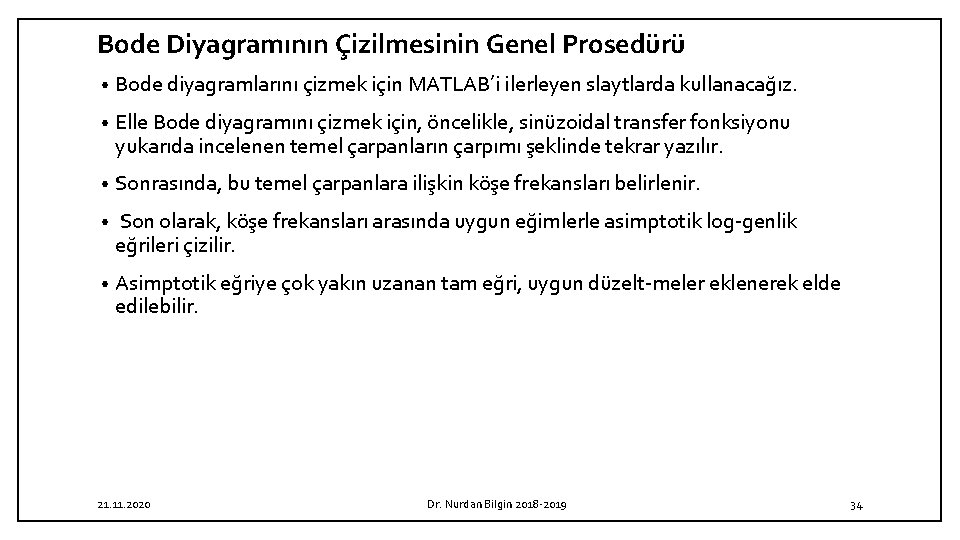 Bode Diyagramının Çizilmesinin Genel Prosedürü

• Bode diyagramlarını çizmek için MATLAB'i ilerleyen slaytlarda kullanacağız.

• Elle Bode diyagramını çizmek için, öncelikle, sinüzoidal transfer fonksiyonu yukarıda incelenen temel çarpanların çarpımı şeklinde tekrar yazılır.

• Sonrasında, bu temel çarpanlara ilişkin köşe frekansları belirlenir.

• Son olarak, köşe frekansları arasında uygun eğimlerle asimptotik log-genlik eğrileri çizilir.

• Asimptotik eğriye çok yakın uzanan tam eğri, uygun düzelt-meler eklenerek elde edilebilir.

21.11.2020

Dr. Nurdan Bilgin 2018-2019

34